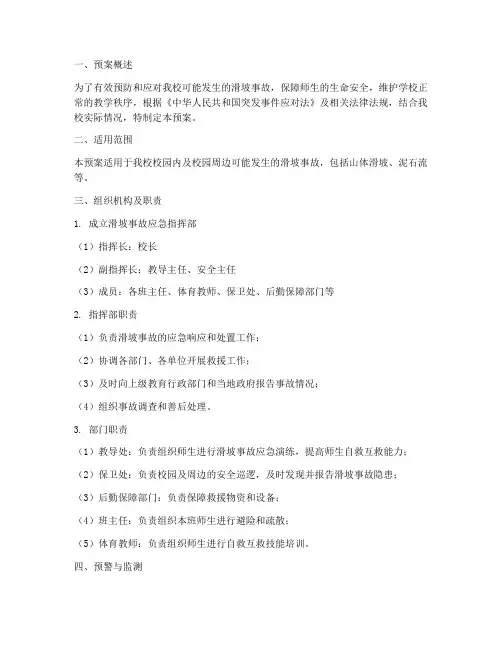 一、预案概述

为了有效预防和应对我校可能发生的滑坡事故，保障师生的生命安全，维护学校正常的教学秩序，根据《中华人民共和国突发事件应对法》及相关法律法规，结合我校实际情况，特制定本预案。

二、适用范围

本预案适用于我校校园内及校园周边可能发生的滑坡事故，包括山体滑坡、泥石流等。

三、组织机构及职责

1. 成立滑坡事故应急指挥部

（1）指挥长：校长

（2）副指挥长：教导主任、安全主任

（3）成员：各班主任、体育教师、保卫处、后勤保障部门等

2. 指挥部职责

（1）负责滑坡事故的应急响应和处置工作；

（2）协调各部门、各单位开展救援工作；

（3）及时向上级教育行政部门和当地政府报告事故情况；

（4）组织事故调查和善后处理。

3. 部门职责

（1）教导处：负责组织师生进行滑坡事故应急演练，提高师生自救互救能力；

（2）保卫处：负责校园及周边的安全巡逻，及时发现并报告滑坡事故隐患；

（3）后勤保障部门：负责保障救援物资和设备；

（4）班主任：负责组织本班师生进行避险和疏散；

（5）体育教师：负责组织师生进行自救互救技能培训。

四、预警与监测